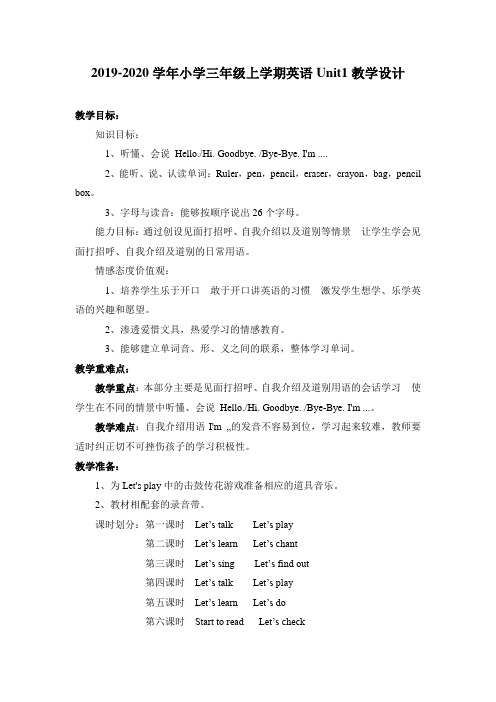 2019-2020 学年小学三年级上学期英语 Unit1 教学设计

教学目标：

知识目标：

1、听懂、会说 Hello./Hi. Goodbye. /Bye-Bye. I'm ....

2、能听、说、认读单词：Ruler，pen，pencil，eraser，crayon，bag，pencil box。

3、字母与读音：能够按顺序说出 26 个字母。

能力目标：通过创设见面打招呼、自我介绍以及道别等情景 让学生学会见面打招呼、自我介绍及道别的日常用语。

情感态度价值观：

1、培养学生乐于开口 敢于开口讲英语的习惯 激发学生想学、乐学英语的兴趣和愿望。

2、渗透爱惜文具，热爱学习的情感教育。

3、能够建立单词音、形、义之间的联系，整体学习单词。

教学重难点：

教学重点：本部分主要是见面打招呼、自我介绍及道别用语的会话学习 使学生在不同的情景中听懂、会说 Hello./Hi. Goodbye. /Bye-Bye. I'm ...。

教学难点：自我介绍用语 I'm „的发音不容易到位，学习起来较难，教师要适时纠正切不可挫伤孩子的学习积极性。

教学准备：

1、为 Let's play 中的击鼓传花游戏准备相应的道具音乐。

2、教材相配套的录音带。

课时划分：第一课时 Let's talk Let's play

第二课时 Let's learn Let's chant

第三课时 Let's sing Let's find out

第四课时 Let's talk Let's play

第五课时 Let's learn Let's do

第六课时 Start to read Let's check